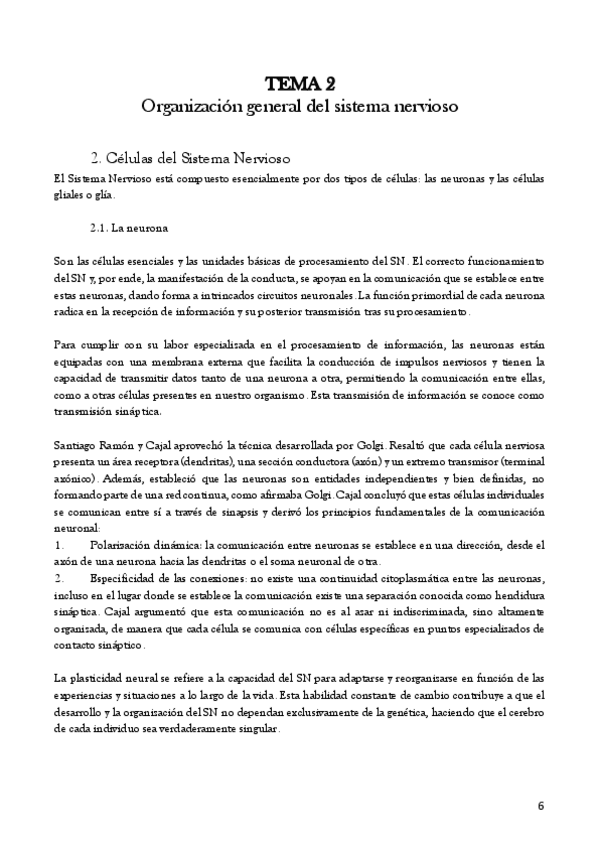 TEMA 2
Organización general del sistema nervioso

2. Células del Sistema Nervioso
El Sistema Nervioso está compuesto esencialmente por dos tipos de células: las neuronas y las células gliales o glía.

2.1. La neurona

Son las células esenciales y las unidades básicas de procesamiento del SN. El correcto funcionamiento del SN y, por ende, la manifestación de la conducta, se apoyan en la comunicación que se establece entre estas neuronas, dando forma a intrincados circuitos neuronales. La función primordial de cada neurona radica en la recepción de información y su posterior transmisión tras su procesamiento.

Para cumplir con su labor especializada en el procesamiento de información, las neuronas están equipadas con una membrana externa que facilita la conducción de impulsos nerviosos y tienen la capacidad de transmitir datos tanto de una neurona a otra, permitiendo la comunicación entre ellas, como a otras células presentes en nuestro organismo. Esta transmisión de información se conoce como transmisión sináptica.

Santiago Ramón y Cajal aprovechó la técnica desarrollada por Golgi. Resaltó que cada célula nerviosa presenta un área receptora (dendritas), una sección conductora (axón) y un extremo transmisor (terminal axónico). Además, estableció que las neuronas son entidades independientes y bien definidas, no formando parte de una red continua, como afirmaba Golgi. Cajal concluyó que estas células individuales se comunican entre sí a través de sinapsis y derivó los principios fundamentales de la comunicación neuronal:
1. Polarización dinámica: la comunicación entre neuronas se establece en una dirección, desde el axón de una neurona hacia las dendritas o el soma neuronal de otra.
2. Especificidad de las conexiones: no existe una continuidad citoplasmática entre las neuronas, incluso en el lugar donde se establece la comunicación existe una separación conocida como hendidura sináptica. Cajal argumentó que esta comunicación no es al azar ni indiscriminada, sino altamente organizada, de manera que cada célula se comunica con células específicas en puntos especializados de contacto sináptico.

La plasticidad neural se refiere a la capacidad del SN para adaptarse y reorganizarse en función de las experiencias y situaciones a lo largo de la vida. Esta habilidad constante de cambio contribuye a que el desarrollo y la organización del SN no dependan exclusivamente de la genética, haciendo que el cerebro de cada individuo sea verdaderamente singular.

6